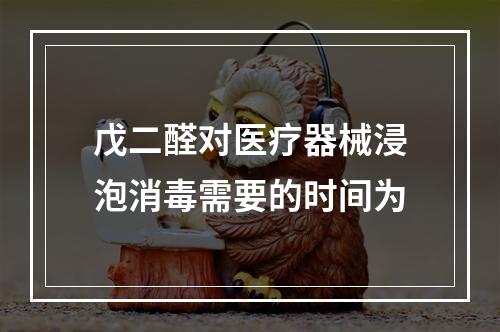 戊二醛对医疗器械浸泡消毒需要的时间为